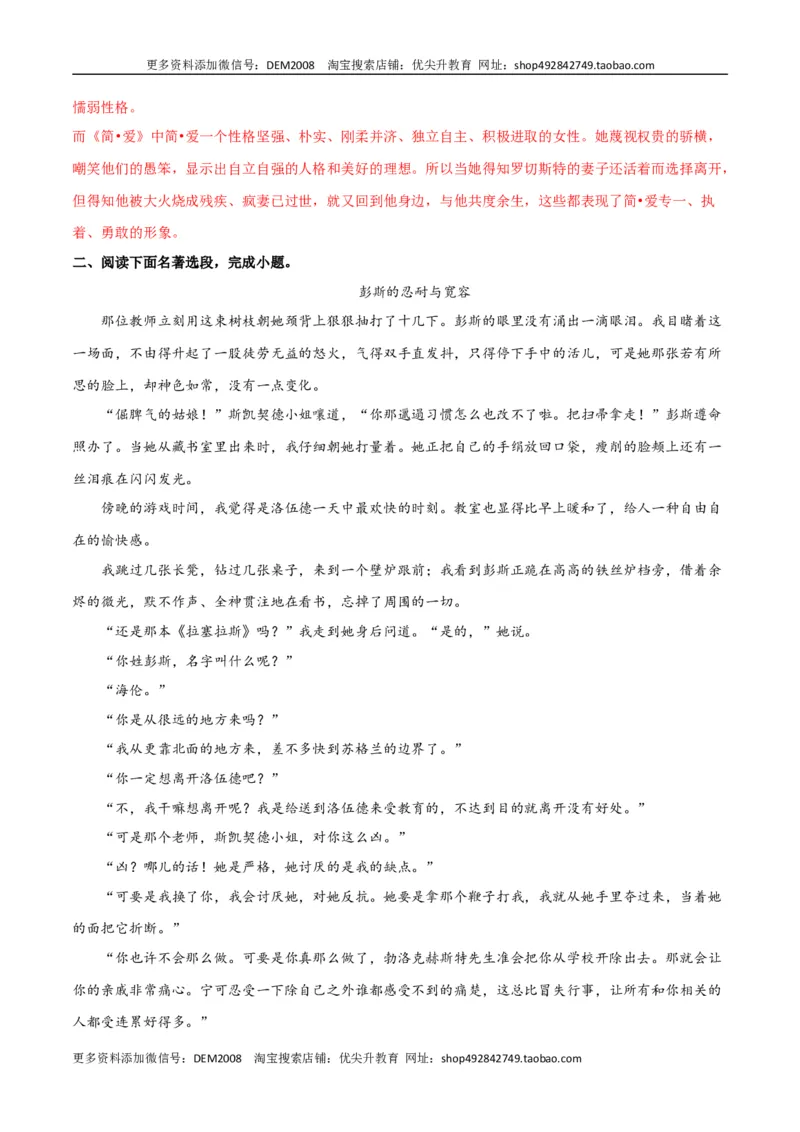 更多资料添加微信号：DEM2008 淘宝搜索店铺：优尖升教育 网址：shop492842749.taobao.com

懦弱性格。

而《简•爱》中简•爱一个性格坚强、朴实、刚柔并济、独立自主、积极进取的女性。她蔑视权贵的骄横，嘲笑他们的愚笨，显示出自立自强的人格和美好的理想。所以当她得知罗切斯特的妻子还活着而选择离开，但得知他被大火烧成残疾、疯妻已过世，就又回到他身边，与他共度余生，这些都表现了简•爱专一、执着、勇敢的形象。

二、阅读下面名著选段，完成小题。

彭斯的忍耐与宽容

那位教师立刻用这束树枝朝她颈背上狠狠抽打了十几下。彭斯的眼里没有涌出一滴眼泪。我目睹着这一场面，不由得升起了一股徒劳无益的怒火，气得双手直发抖，只得停下手中的活儿，可是她那张若有所思的脸上，却神色如常，没有一点变化。

“倔脾气的姑娘！”斯凯契德小姐嚷道，“你那邋遢习惯怎么也改不了啦。把扫帚拿走！”彭斯遵命照办了。当她从藏书室里出来时，我仔细朝她打量着。她正把自己的手绢放回口袋，瘦削的脸颊上还有一丝泪痕在闪闪发光。

傍晚的游戏时间，我觉得是洛伍德一天中最欢快的时刻。教室也显得比早上暖和了，给人一种自由自在的愉快感。

我跳过几张长凳，钻过几张桌子，来到一个壁炉跟前；我看到彭斯正跪在高高的铁丝炉档旁，借着余烬的微光，默不作声、全神贯注地在看书，忘掉了周围的一切。

“还是那本《拉塞拉斯》吗？”我走到她身后问道。“是的，”她说。

“你姓彭斯，名字叫什么呢？”

“海伦。”

“你是从很远的地方来吗？”

“我从更靠北面的地方来，差不多快到苏格兰的边界了。”

“你一定想离开洛伍德吧？”

“不，我干嘛想离开呢？我是给送到洛伍德来受教育的，不达到目的就离开没有好处。”

“可是那个老师，斯凯契德小姐，对你这么凶。”

“凶？哪儿的话！她是严格，她讨厌的是我的缺点。”

“可要是我换了你，我会讨厌她，对她反抗。她要是拿那个鞭子打我，我就从她手里夺过来，当着她的面把它折断。”

“你也许不会那么做。可要是你真那么做了，勃洛克赫斯特先生准会把你从学校开除出去。那就会让你的亲戚非常痛心。宁可忍受一下除自己之外谁都感受不到的痛楚，这总比冒失行事，让所有和你相关的人都受连累好得多。”

更多资料添加微信号：DEM2008 淘宝搜索店铺：优尖升教育 网址：shop492842749.taobao.com